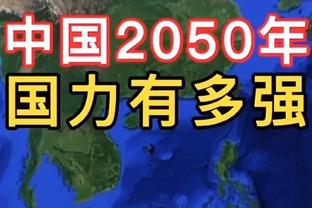 中国2050年
国力有多强